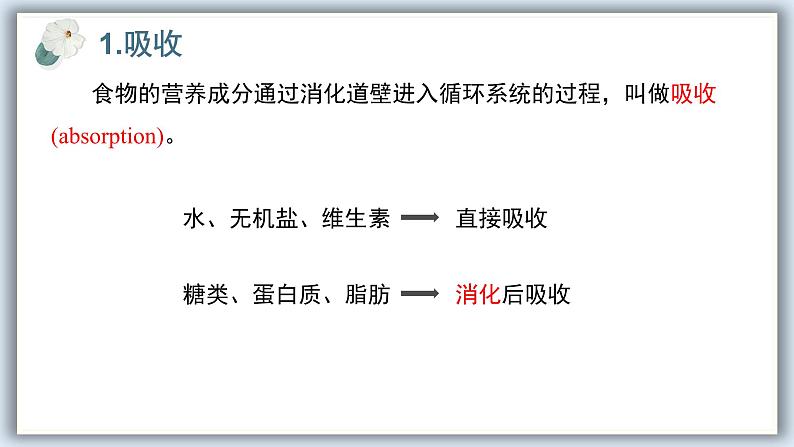 1.吸收

食物的营养成分通过消化道壁进入循环系统的过程，叫做吸收(absorption)。

水、无机盐、维生素 ⟶ 直接吸收

糖类、蛋白质、脂肪 ⟶ 消化后吸收